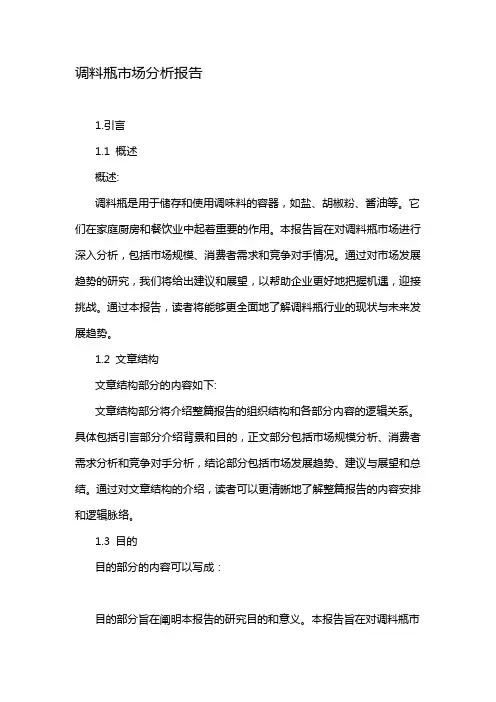 调料瓶市场分析报告

1.引言

1.1 概述

概述:

调料瓶是用于储存和使用调味料的容器，如盐、胡椒粉、酱油等。它们在家庭厨房和餐饮业中起着重要的作用。本报告旨在对调料瓶市场进行深入分析，包括市场规模、消费者需求和竞争对手情况。通过对市场发展趋势的研究，我们将给出建议和展望，以帮助企业更好地把握机遇，迎接挑战。通过本报告，读者将能够更全面地了解调料瓶行业的现状与未来发展趋势。

1.2 文章结构

文章结构部分的内容如下:

文章结构部分将介绍整篇报告的组织结构和各部分内容的逻辑关系。具体包括引言部分介绍背景和目的，正文部分包括市场规模分析、消费者需求分析和竞争对手分析，结论部分包括市场发展趋势、建议与展望和总结。通过对文章结构的介绍，读者可以更清晰地了解整篇报告的内容安排和逻辑脉络。

1.3 目的

目的部分的内容可以写成：

目的部分旨在阐明本报告的研究目的和意义。本报告旨在对调料瓶市